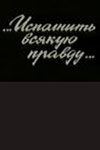 ...Исполнить всякую правду...